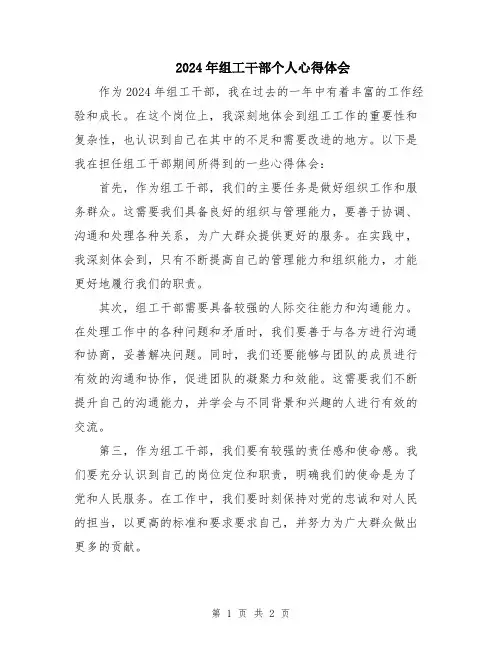 2024年组工干部个人心得体会

作为2024年组工干部，我在过去的一年中有着丰富的工作经验和成长。在这个岗位上，我深刻地体会到组工工作的重要性和复杂性，也认识到自己在其中的不足和需要改进的地方。以下是我在担任组工干部期间所得到的一些心得体会：

首先，作为组工干部，我们的主要任务是做好组织工作和服务群众。这需要我们具备良好的组织与管理能力，要善于协调、沟通和处理各种关系，为广大群众提供更好的服务。在实践中，我深刻体会到，只有不断提高自己的管理能力和组织能力，才能更好地履行我们的职责。

其次，组工干部需要具备较强的人际交往能力和沟通能力。在处理工作中的各种问题和矛盾时，我们要善于与各方进行沟通和协商，妥善解决问题。同时，我们还要能够与团队的成员进行有效的沟通和协作，促进团队的凝聚力和效能。这需要我们不断提升自己的沟通能力，并学会与不同背景和兴趣的人进行有效的交流。

第三，作为组工干部，我们要有较强的责任感和使命感。我们要充分认识到自己的岗位定位和职责，明确我们的使命是为了党和人民服务。在工作中，我们要时刻保持对党的忠诚和对人民的担当，以更高的标准和要求要求自己，并努力为广大群众做出更多的贡献。

第 1 页 共 2 页